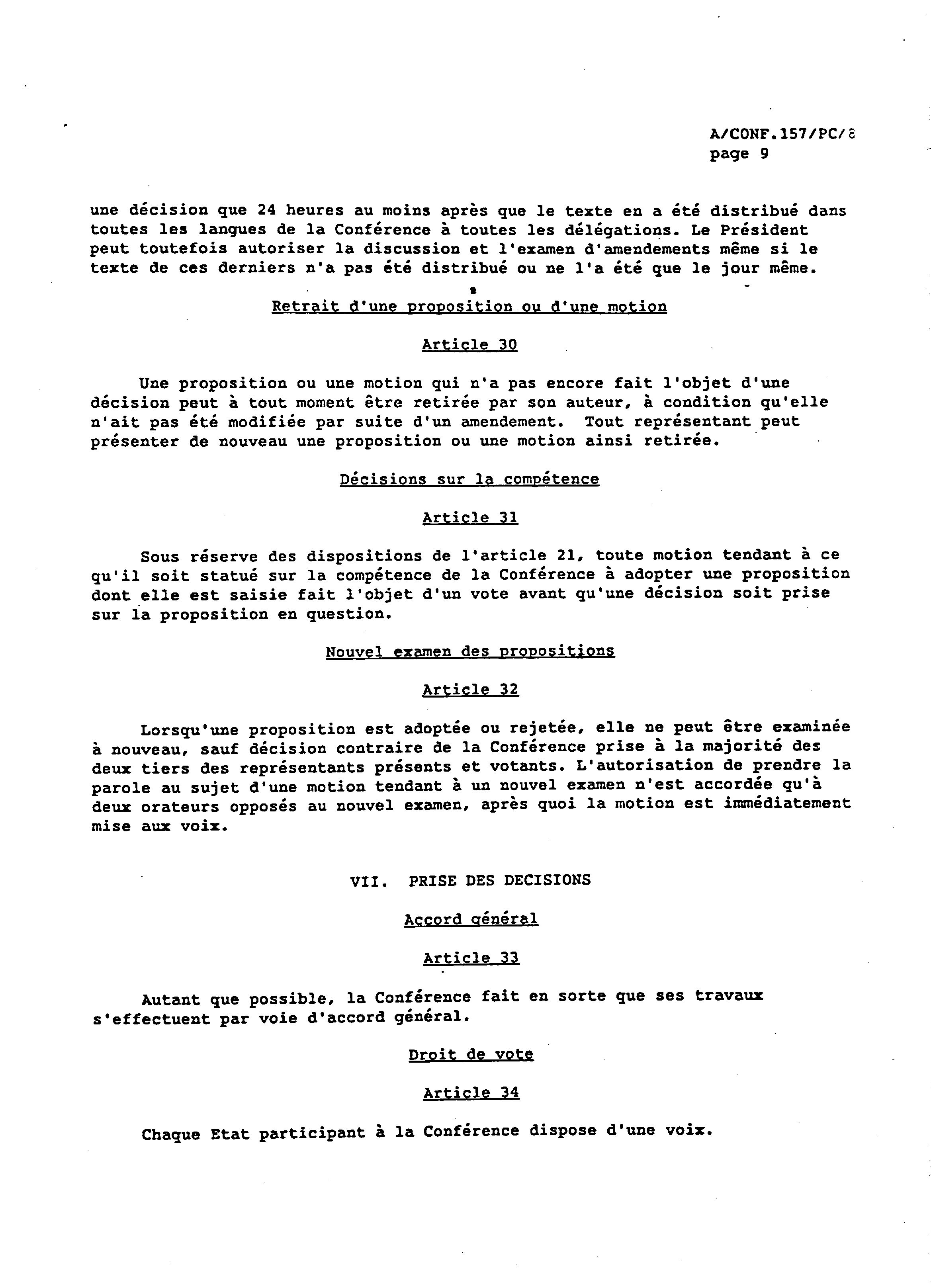 A/CONF.157/PC/8
page 9

une décision que 24 heures au moins après que le texte en a été distribué dans toutes les langues de la Conférence à toutes les délégations. Le Président peut toutefois autoriser la discussion et l'examen d'amendements même si le texte de ces derniers n'a pas été distribué ou ne l'a été que le jour même.

Retrait d'une proposition ou d'une motion

Article 30

Une proposition ou une motion qui n'a pas encore fait l'objet d'une décision peut à tout moment être retirée par son auteur, à condition qu'elle n'ait pas été modifiée par suite d'un amendement. Tout représentant peut présenter de nouveau une proposition ou une motion ainsi retirée.

Décisions sur la compétence

Article 31

Sous réserve des dispositions de l'article 21, toute motion tendant à ce qu'il soit statué sur la compétence de la Conférence à adopter une proposition dont elle est saisie fait l'objet d'un vote avant qu'une décision soit prise sur la proposition en question.

Nouvel examen des propositions

Article 32

Lorsqu'une proposition est adoptée ou rejetée, elle ne peut être examinée à nouveau, sauf décision contraire de la Conférence prise à la majorité des deux tiers des représentants présents et votants. L'autorisation de prendre la parole au sujet d'une motion tendant à un nouvel examen n'est accordée qu'à deux orateurs opposés au nouvel examen, après quoi la motion est immédiatement mise aux voix.

VII. PRISE DES DECISIONS

Accord général

Article 33

Autant que possible, la Conférence fait en sorte que ses travaux s'effectuent par voie d'accord général.

Droit de vote

Article 34

Chaque Etat participant à la Conférence dispose d'une voix.